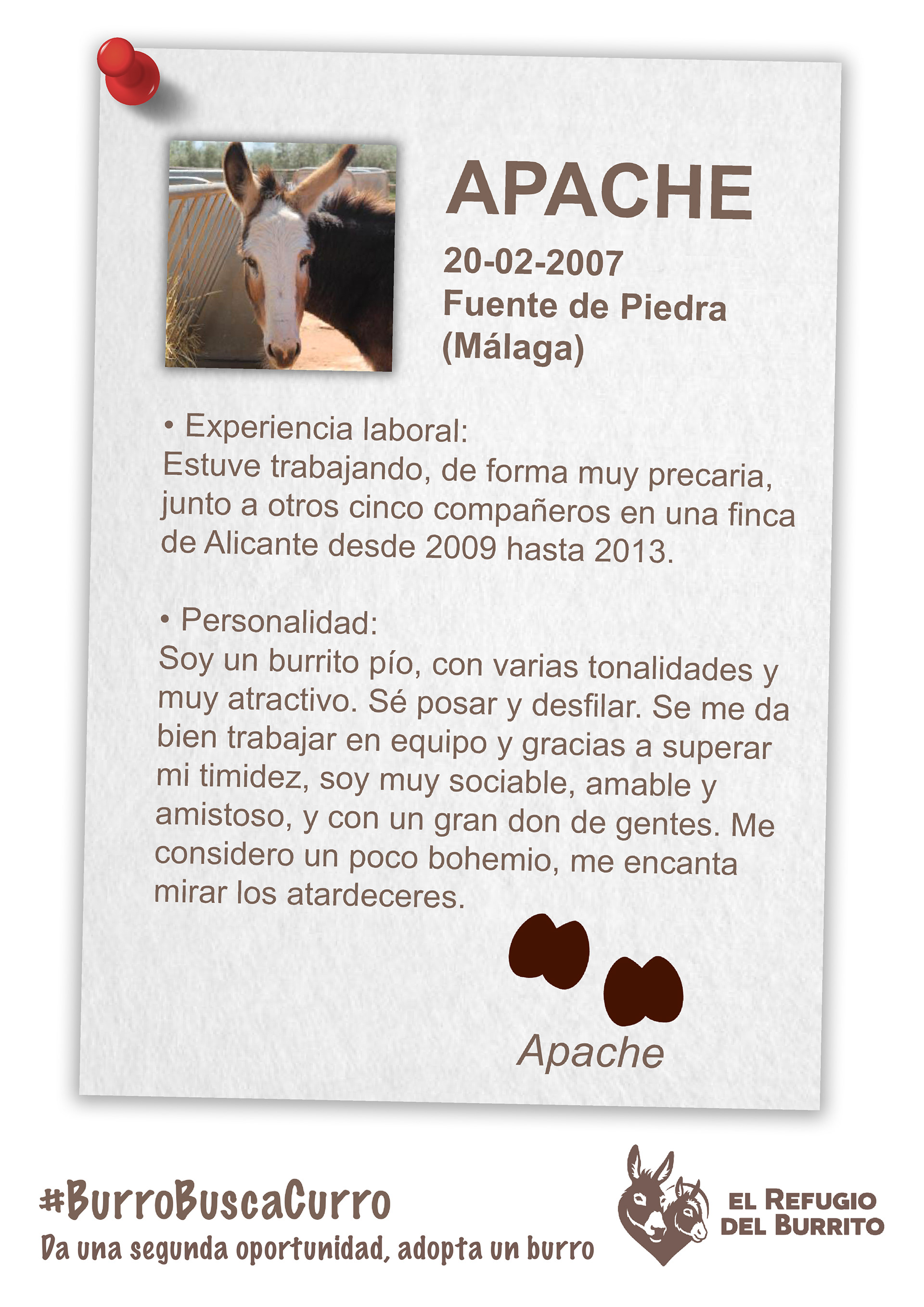 APACHE

20-02-2007
Fuente de Piedra
(Málaga)

• Experiencia laboral:
Estuve trabajando, de forma muy precaria, junto a otros cinco compañeros en una finca de Alicante desde 2009 hasta 2013.

• Personalidad:
Soy un burrito pío, con varias tonalidades y muy atractivo. Sé posar y desfilar. Se me da bien trabajar en equipo y gracias a superar mi timidez, soy muy sociable, amable y amistoso, y con un gran don de gentes. Me considero un poco bohemio, me encanta mirar los atardeceres.

Apache

#BurroBuscaCurro
Da una segunda oportunidad, adopta un burro

EL REFUGIO
DEL BURRITO